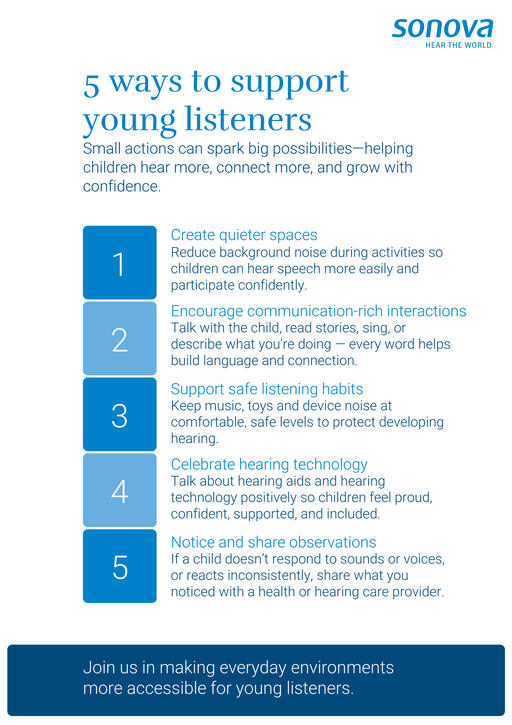 sonova
HEAR THE WORLD

5 ways to support young listeners

Small actions can spark big possibilities—helping children hear more, connect more, and grow with confidence.

1
Create quieter spaces
Reduce background noise during activities so children can hear speech more easily and participate confidently.

2
Encourage communication-rich interactions
Talk with the child, read stories, sing, or describe what you're doing — every word helps build language and connection.

3
Support safe listening habits
Keep music, toys and device noise at comfortable, safe levels to protect developing hearing.

4
Celebrate hearing technology
Talk about hearing aids and hearing technology positively so children feel proud, confident, supported, and included.

5
Notice and share observations
If a child doesn't respond to sounds or voices, or reacts inconsistently, share what you noticed with a health or hearing care provider.

Join us in making everyday environments more accessible for young listeners.